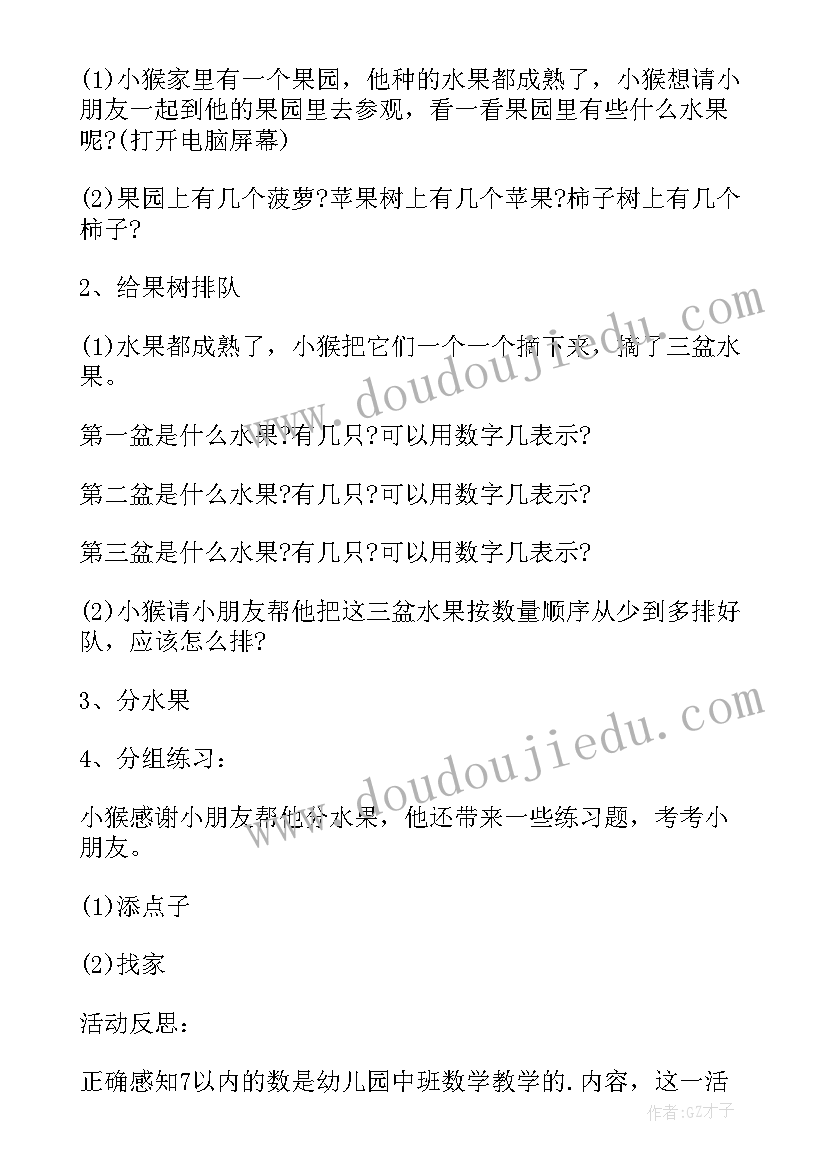 (1)小猴家里有一个果园，他种的水果都成熟了，小猴想请小朋友一起到他的果园里去参观，看一看果园里有些什么水果呢?(打开电脑屏幕)

(2)果园上有几个菠萝?苹果树上有几个苹果?柿子树上有几个柿子?

2、给果树排队

(1)水果都成熟了，小猴把它们一个一个摘下来，摘了三盆水果。

第一盆是什么水果?有几只?可以用数字几表示?

第二盆是什么水果?有几只?可以用数字几表示?

第三盆是什么水果?有几只?可以用数字几表示?

(2)小猴请小朋友帮他把这三盆水果按数量顺序从少到多排好队，应该怎么排?

3、分水果

4、分组练习:

小猴感谢小朋友帮他分水果，他还带来一些练习题，考考小朋友。

(1)添点子

(2)找家

活动反思:

正确感知7以内的数是幼儿园中班数学教学的.内容，这一活

www.doudoujiedu.com

www.doudoujiedu.com

作者:GZ才子